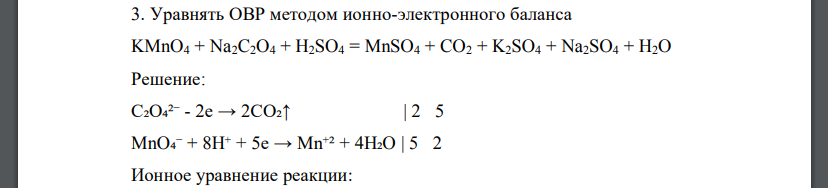 3. Уравнять ОВР методом ионно-электронного баланса

$KMnO_4 + Na_2C_2O_4 + H_2SO_4 = MnSO_4 + CO_2 + K_2SO_4 + Na_2SO_4 + H_2O$

Решение:

$C_2O_4^{2-} - 2e \rightarrow 2CO_2\uparrow$ | 2 5

$MnO_4^- + 8H^+ + 5e \rightarrow Mn^{+2} + 4H_2O$ | 5 2

Ионное уравнение реакции: